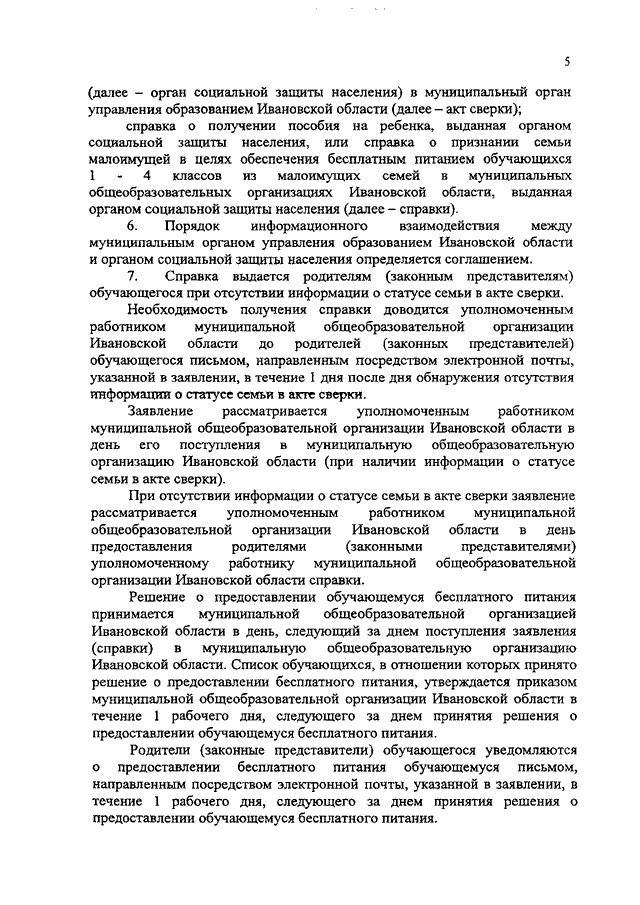 5

(далее – орган социальной защиты населения) в муниципальный орган управления образованием Ивановской области (далее – акт сверки);

справка о получении пособия на ребенка, выданная органом социальной защиты населения, или справка о признании семьи малоимущей в целях обеспечения бесплатным питанием обучающихся 1 - 4 классов из малоимущих семей в муниципальных общеобразовательных организациях Ивановской области, выданная органом социальной защиты населения (далее – справки).

6. Порядок информационного взаимодействия между муниципальным органом управления образованием Ивановской области и органом социальной защиты населения определяется соглашением.

7. Справка выдается родителям (законным представителям) обучающегося при отсутствии информации о статусе семьи в акте сверки.

Необходимость получения справки доводится уполномоченным работником муниципальной общеобразовательной организации Ивановской области до родителей (законных представителей) обучающегося письмом, направленным посредством электронной почты, указанной в заявлении, в течение 1 дня после дня обнаружения отсутствия информации о статусе семьи в акте сверки.

Заявление рассматривается уполномоченным работником муниципальной общеобразовательной организации Ивановской области в день его поступления в муниципальную общеобразовательную организацию Ивановской области (при наличии информации о статусе семьи в акте сверки).

При отсутствии информации о статусе семьи в акте сверки заявление рассматривается уполномоченным работником муниципальной общеобразовательной организации Ивановской области в день предоставления родителями (законными представителями) уполномоченному работнику муниципальной общеобразовательной организации Ивановской области справки.

Решение о предоставлении обучающемуся бесплатного питания принимается муниципальной общеобразовательной организацией Ивановской области в день, следующий за днем поступления заявления (справки) в муниципальную общеобразовательную организацию Ивановской области. Список обучающихся, в отношении которых принято решение о предоставлении бесплатного питания, утверждается приказом муниципальной общеобразовательной организации Ивановской области в течение 1 рабочего дня, следующего за днем принятия решения о предоставлении обучающемуся бесплатного питания.

Родители (законные представители) обучающегося уведомляются о предоставлении бесплатного питания обучающемуся письмом, направленным посредством электронной почты, указанной в заявлении, в течение 1 рабочего дня, следующего за днем принятия решения о предоставлении обучающемуся бесплатного питания.